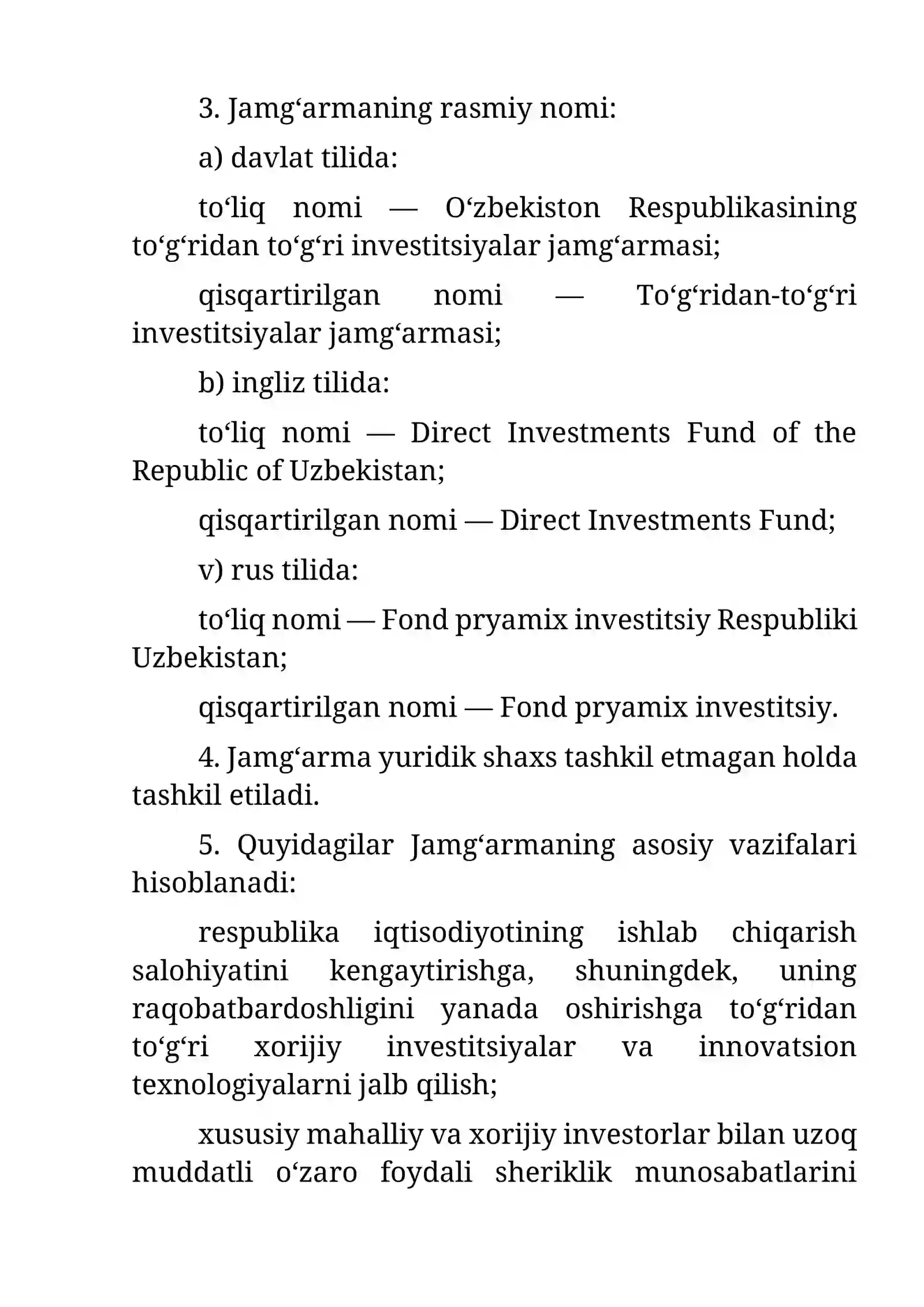 3. Jamg‘armaning rasmiy nomi:

a) davlat tilida:

to‘liq nomi — O‘zbekiston Respublikasining to‘g‘ridan to‘g‘ri investitsiyalar jamg‘armasi;

qisqartirilgan nomi — To‘g‘ridan-to‘g‘ri investitsiyalar jamg‘armasi;

b) ingliz tilida:

to‘liq nomi — Direct Investments Fund of the Republic of Uzbekistan;

qisqartirilgan nomi — Direct Investments Fund;

v) rus tilida:

to‘liq nomi — Fond pryamix investitsiy Respubliki Uzbekistan;

qisqartirilgan nomi — Fond pryamix investitsiy.

4. Jamg‘arma yuridik shaxs tashkil etmagan holda tashkil etiladi.

5. Quyidagilar Jamg‘armaning asosiy vazifalari hisoblanadi:

respublika iqtisodiyotining ishlab chiqarish salohiyatini kengaytirishga, shuningdek, uning raqobatbardoshligini yanada oshirishga to‘g‘ridan to‘g‘ri xorijiy investitsiyalar va innovatsion texnologiyalarni jalb qilish;

xususiy mahalliy va xorijiy investorlar bilan uzoq muddatli o‘zaro foydali sheriklik munosabatlarini